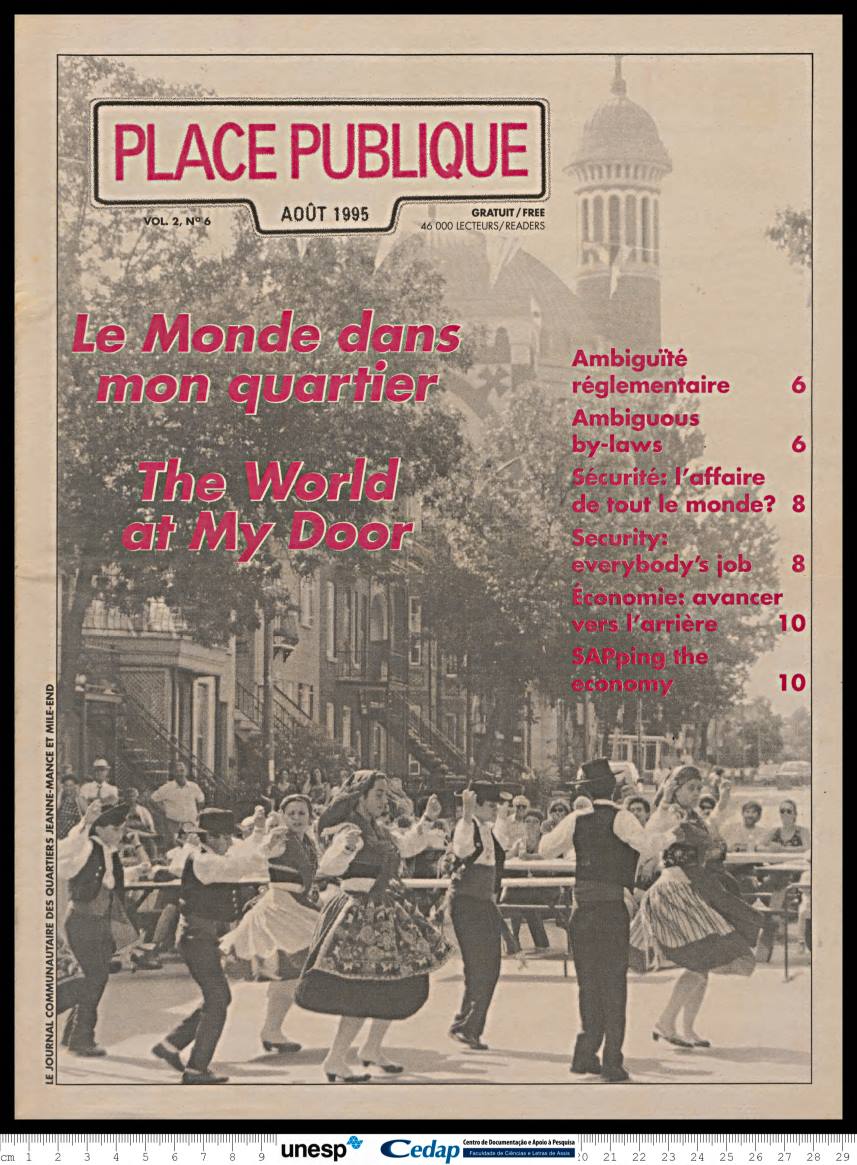 PLACE PUBLIQUE

VOL. 2, Nº 6

AOÛT 1995

GRATUIT / FREE
46 000 LECTEURS/READERS

Le Monde dans mon quartier

The World at My Door

Ambiguïté réglementaire 6

Ambiguous by-laws 6

Sécurité: l'affaire de tout le monde? 8

Security: everybody's job 8

Économie: avancer vers l'arrière 10

SAPping the economy 10

LE JOURNAL COMMUNAUTAIRE DES QUARTIERS JEANNE-MANCE ET MILE-END

cm 1 2 3 4 5 6 7 8 9 unesp Cedap Centro de Documentação e Apoio à Pesquisa Faculdade de Ciências e Letras de Assis 20 21 22 23 24 25 26 27 28 29